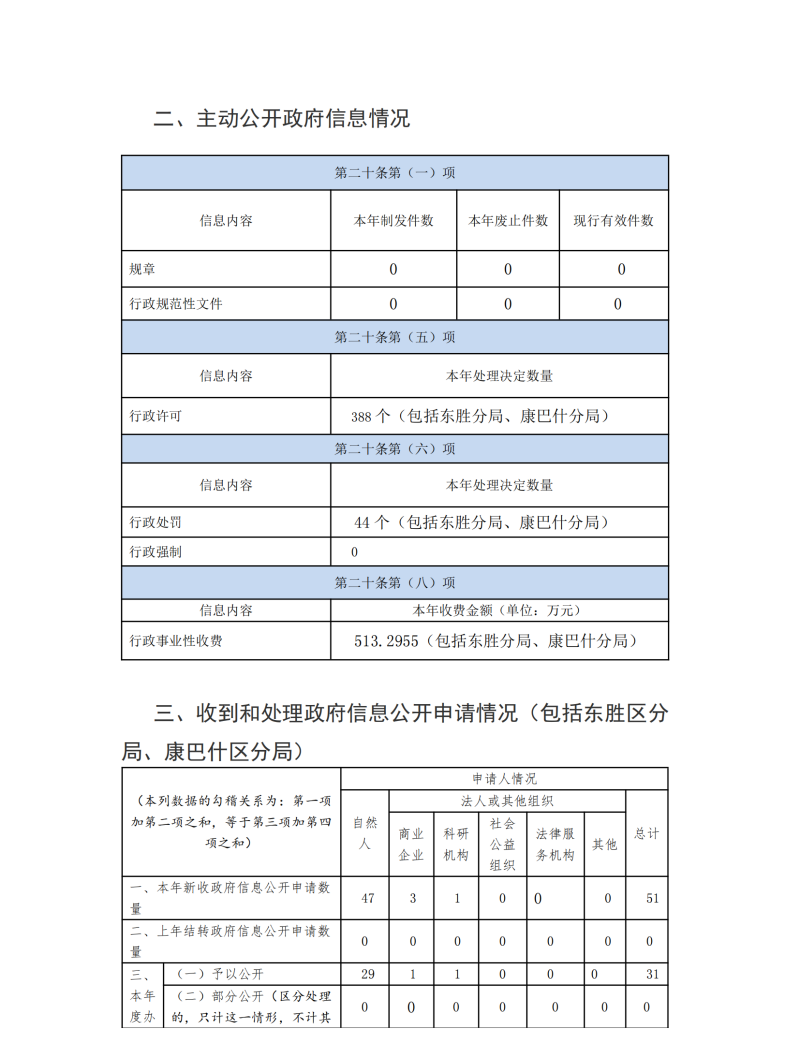 二、主动公开政府信息情况

| 第二十条第（一）项 | | | |
|---|---|---|---|
| 信息内容 | 本年制发件数 | 本年废止件数 | 现行有效件数 |
| 规章 | 0 | 0 | 0 |
| 行政规范性文件 | 0 | 0 | 0 |
| 第二十条第（五）项 | | | |
| 信息内容 | 本年处理决定数量 | | |
| 行政许可 | 388 个（包括东胜分局、康巴什分局） | | |
| 第二十条第（六）项 | | | |
| 信息内容 | 本年处理决定数量 | | |
| 行政处罚 | 44 个（包括东胜分局、康巴什分局） | | |
| 行政强制 | 0 | | |
| 第二十条第（八）项 | | | |
| 信息内容 | 本年收费金额（单位：万元） | | |
| 行政事业性收费 | 513.2955（包括东胜分局、康巴什分局） | | |

三、收到和处理政府信息公开申请情况（包括东胜区分局、康巴什区分局）

| （本列数据的勾稽关系为：第一项加第二项之和，等于第三项加第四项之和） | | 申请人情况 | | | | | | |
|---|---|---|---|---|---|---|---|---|
| | | 自然人 | 法人或其他组织 | | | | | 总计 |
| | | | 商业企业 | 科研机构 | 社会公益组织 | 法律服务机构 | 其他 | |
| 一、本年新收政府信息公开申请数量 | | 47 | 3 | 1 | 0 | 0 | 0 | 51 |
| 二、上年结转政府信息公开申请数量 | | 0 | 0 | 0 | 0 | 0 | 0 | 0 |
| 三、本年度办 | （一）予以公开 | 29 | 1 | 1 | 0 | 0 | 0 | 31 |
| | （二）部分公开（区分处理的，只计这一情形，不计其 | 0 | 0 | 0 | 0 | 0 | 0 | 0 |